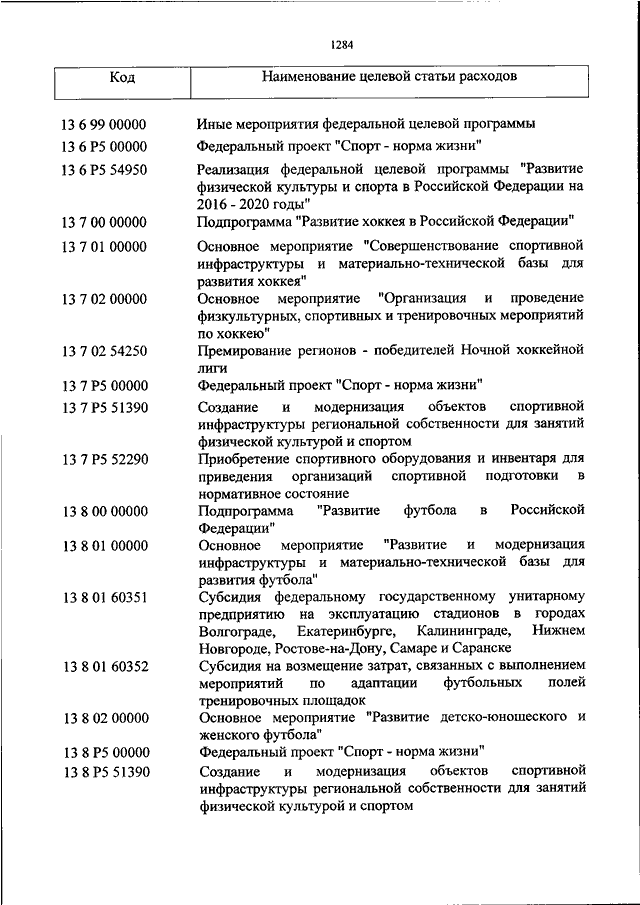 1284

| Код | Наименование целевой статьи расходов |
|---|---|
| 13 6 99 00000 | Иные мероприятия федеральной целевой программы |
| 13 6 P5 00000 | Федеральный проект "Спорт - норма жизни" |
| 13 6 P5 54950 | Реализация федеральной целевой программы "Развитие физической культуры и спорта в Российской Федерации на 2016 - 2020 годы" |
| 13 7 00 00000 | Подпрограмма "Развитие хоккея в Российской Федерации" |
| 13 7 01 00000 | Основное мероприятие "Совершенствование спортивной инфраструктуры и материально-технической базы для развития хоккея" |
| 13 7 02 00000 | Основное мероприятие "Организация и проведение физкультурных, спортивных и тренировочных мероприятий по хоккею" |
| 13 7 02 54250 | Премирование регионов - победителей Ночной хоккейной лиги |
| 13 7 P5 00000 | Федеральный проект "Спорт - норма жизни" |
| 13 7 P5 51390 | Создание и модернизация объектов спортивной инфраструктуры региональной собственности для занятий физической культурой и спортом |
| 13 7 P5 52290 | Приобретение спортивного оборудования и инвентаря для приведения организаций спортивной подготовки в нормативное состояние |
| 13 8 00 00000 | Подпрограмма "Развитие футбола в Российской Федерации" |
| 13 8 01 00000 | Основное мероприятие "Развитие и модернизация инфраструктуры и материально-технической базы для развития футбола" |
| 13 8 01 60351 | Субсидия федеральному государственному унитарному предприятию на эксплуатацию стадионов в городах Волгограде, Екатеринбурге, Калининграде, Нижнем Новгороде, Ростове-на-Дону, Самаре и Саранске |
| 13 8 01 60352 | Субсидия на возмещение затрат, связанных с выполнением мероприятий по адаптации футбольных полей тренировочных площадок |
| 13 8 02 00000 | Основное мероприятие "Развитие детско-юношеского и женского футбола" |
| 13 8 P5 00000 | Федеральный проект "Спорт - норма жизни" |
| 13 8 P5 51390 | Создание и модернизация объектов спортивной инфраструктуры региональной собственности для занятий физической культурой и спортом |